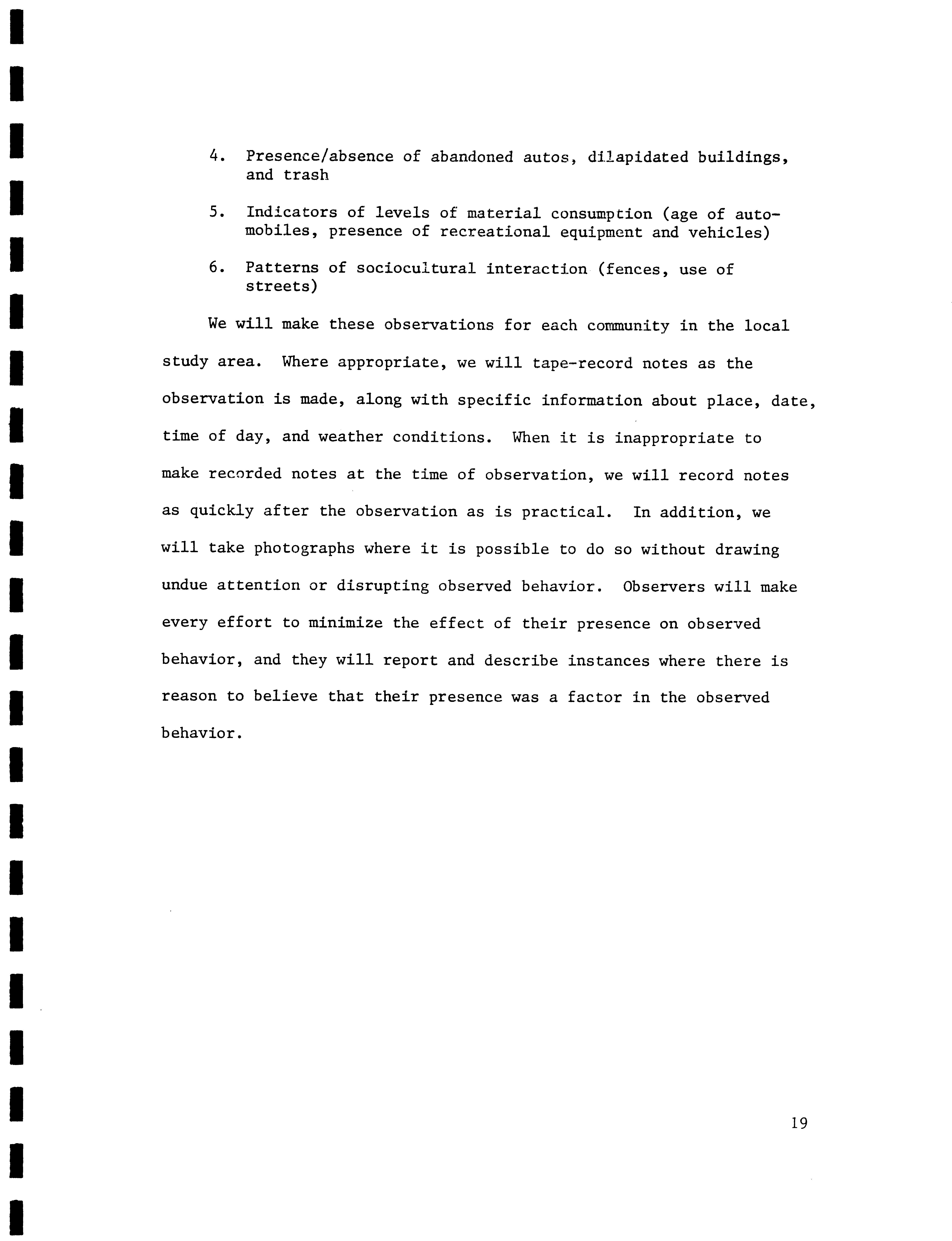 4. Presence/absence of abandoned autos, dilapidated buildings, and trash

5. Indicators of levels of material consumption (age of automobiles, presence of recreational equipment and vehicles)

6. Patterns of sociocultural interaction (fences, use of streets)

We will make these observations for each community in the local study area. Where appropriate, we will tape-record notes as the observation is made, along with specific information about place, date, time of day, and weather conditions. When it is inappropriate to make recorded notes at the time of observation, we will record notes as quickly after the observation as is practical. In addition, we will take photographs where it is possible to do so without drawing undue attention or disrupting observed behavior. Observers will make every effort to minimize the effect of their presence on observed behavior, and they will report and describe instances where there is reason to believe that their presence was a factor in the observed behavior.

19